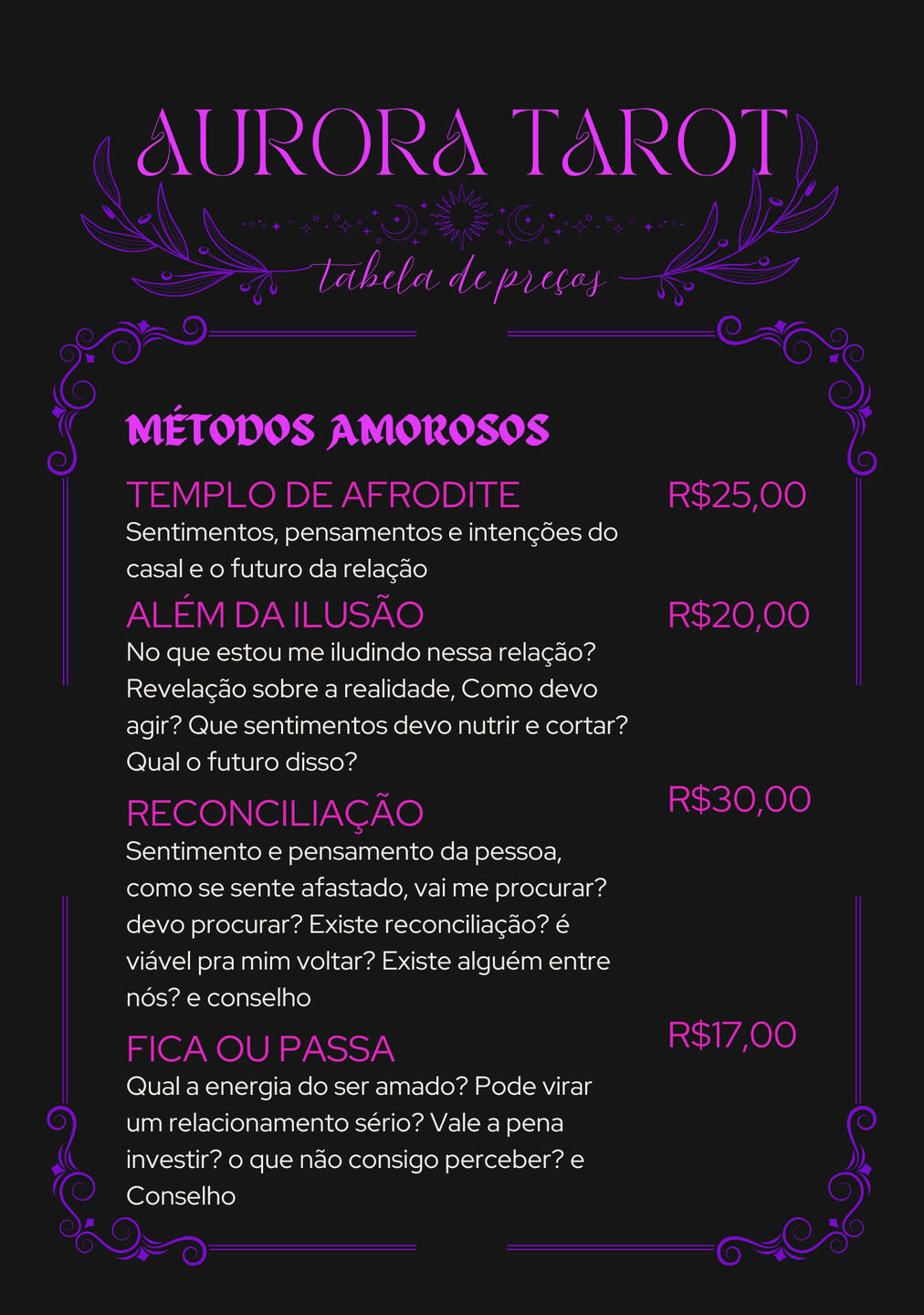 AURORA TAROT

tabela de preços

MÉTODOS AMOROSOS

TEMPLO DE AFRODITE R$25,00
Sentimentos, pensamentos e intenções do casal e o futuro da relação

ALÉM DA ILUSÃO R$20,00
No que estou me iludindo nessa relação? Revelação sobre a realidade, Como devo agir? Que sentimentos devo nutrir e cortar? Qual o futuro disso?

RECONCILIAÇÃO R$30,00
Sentimento e pensamento da pessoa, como se sente afastado, vai me procurar? devo procurar? Existe reconciliação? é viável pra mim voltar? Existe alguém entre nós? e conselho

FICA OU PASSA R$17,00
Qual a energia do ser amado? Pode virar um relacionamento sério? Vale a pena investir? o que não consigo perceber? e Conselho